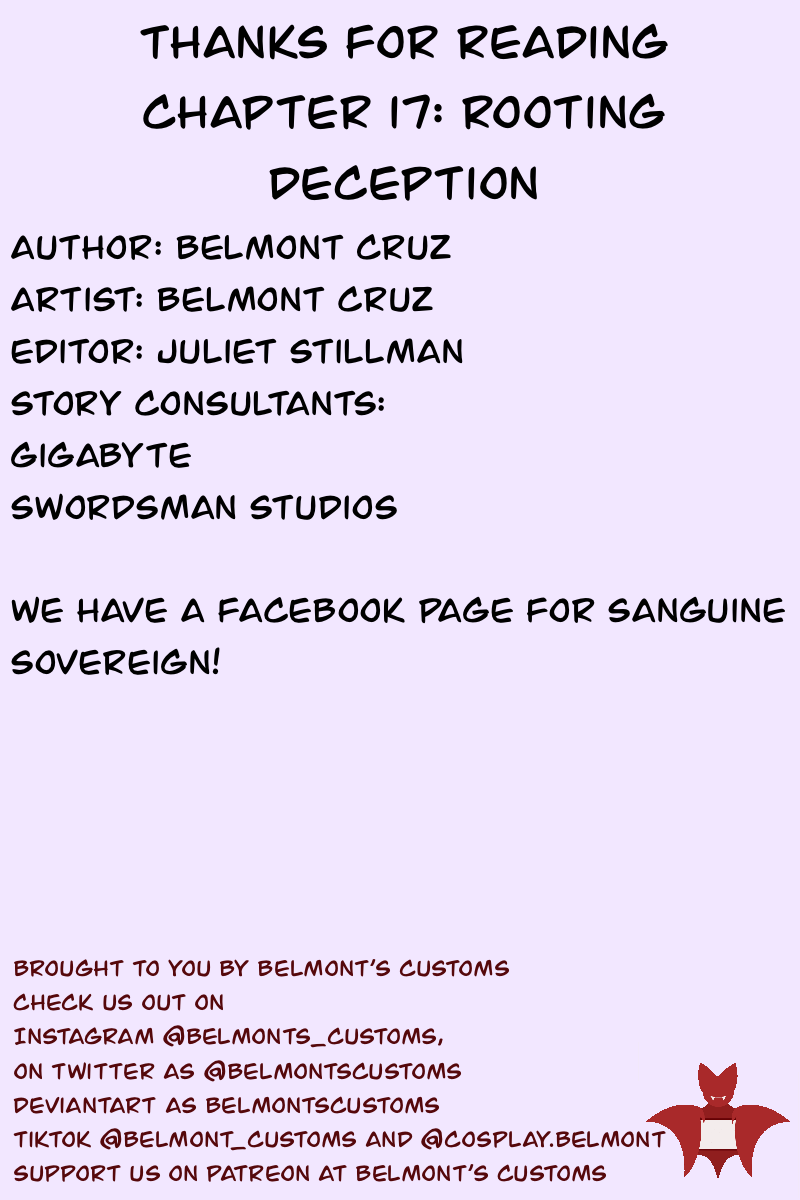 THANKS FOR READING
CHAPTER 17: ROOTING
DECEPTION

AUTHOR: BELMONT CRUZ
ARTIST: BELMONT CRUZ
EDITOR: JULIET STILLMAN
STORY CONSULTANTS:
GIGABYTE
SWORDSMAN STUDIOS

WE HAVE A FACEBOOK PAGE FOR SANGUINE SOVEREIGN!

BROUGHT TO YOU BY BELMONT'S CUSTOMS
CHECK US OUT ON
INSTAGRAM @BELMONTS_CUSTOMS,
ON TWITTER AS @BELMONTSCUSTOMS
DEVIANTART AS BELMONTSCUSTOMS
TIKTOK @BELMONT_CUSTOMS AND @COSPLAY.BELMONT
SUPPORT US ON PATREON AT BELMONT'S CUSTOMS